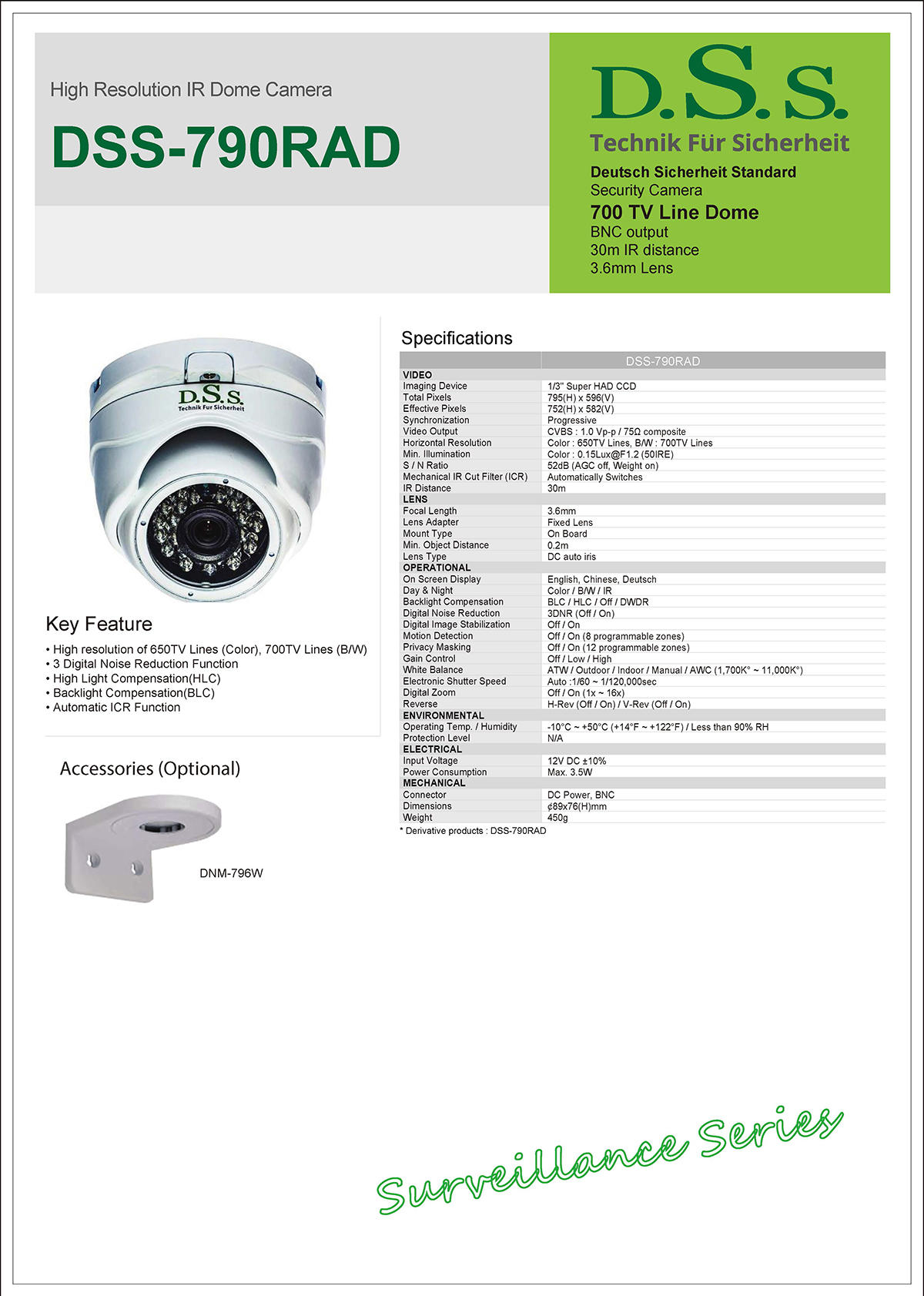 High Resolution IR Dome Camera

DSS-790RAD

D.S.S.

Technik Für Sicherheit

Deutsch Sicherheit Standard
Security Camera
700 TV Line Dome
BNC output
30m IR distance
3.6mm Lens

D.S.S.
Technik Fur Sicherheit

Key Feature

• High resolution of 650TV Lines (Color), 700TV Lines (B/W)
• 3 Digital Noise Reduction Function
• High Light Compensation(HLC)
• Backlight Compensation(BLC)
• Automatic ICR Function

Accessories (Optional)

DNM-796W

Specifications

| | DSS-790RAD |
|---|---|
| VIDEO | |
| Imaging Device | 1/3" Super HAD CCD |
| Total Pixels | 795(H) x 596(V) |
| Effective Pixels | 752(H) x 582(V) |
| Synchronization | Progressive |
| Video Output | CVBS : 1.0 Vp-p / 75Ω composite |
| Horizontal Resolution | Color : 650TV Lines, B/W : 700TV Lines |
| Min. Illumination | Color : 0.15Lux@F1.2 (50IRE) |
| S / N Ratio | 52dB (AGC off, Weight on) |
| Mechanical IR Cut Filter (ICR) | Automatically Switches |
| IR Distance | 30m |
| LENS | |
| Focal Length | 3.6mm |
| Lens Adapter | Fixed Lens |
| Mount Type | On Board |
| Min. Object Distance | 0.2m |
| Lens Type | DC auto iris |
| OPERATIONAL | |
| On Screen Display | English, Chinese, Deutsch |
| Day & Night | Color / B/W / IR |
| Backlight Compensation | BLC / HLC / Off / DWDR |
| Digital Noise Reduction | 3DNR (Off / On) |
| Digital Image Stabilization | Off / On |
| Motion Detection | Off / On (8 programmable zones) |
| Privacy Masking | Off / On (12 programmable zones) |
| Gain Control | Off / Low / High |
| White Balance | ATW / Outdoor / Indoor / Manual / AWC (1,700K° ~ 11,000K°) |
| Electronic Shutter Speed | Auto :1/60 ~ 1/120,000sec |
| Digital Zoom | Off / On (1x ~ 16x) |
| Reverse | H-Rev (Off / On) / V-Rev (Off / On) |
| ENVIRONMENTAL | |
| Operating Temp. / Humidity | -10°C ~ +50°C (+14°F ~ +122°F) / Less than 90% RH |
| Protection Level | N/A |
| ELECTRICAL | |
| Input Voltage | 12V DC ±10% |
| Power Consumption | Max. 3.5W |
| MECHANICAL | |
| Connector | DC Power, BNC |
| Dimensions | ¢89x76(H)mm |
| Weight | 450g |

* Derivative products : DSS-790RAD

Surveillance Series